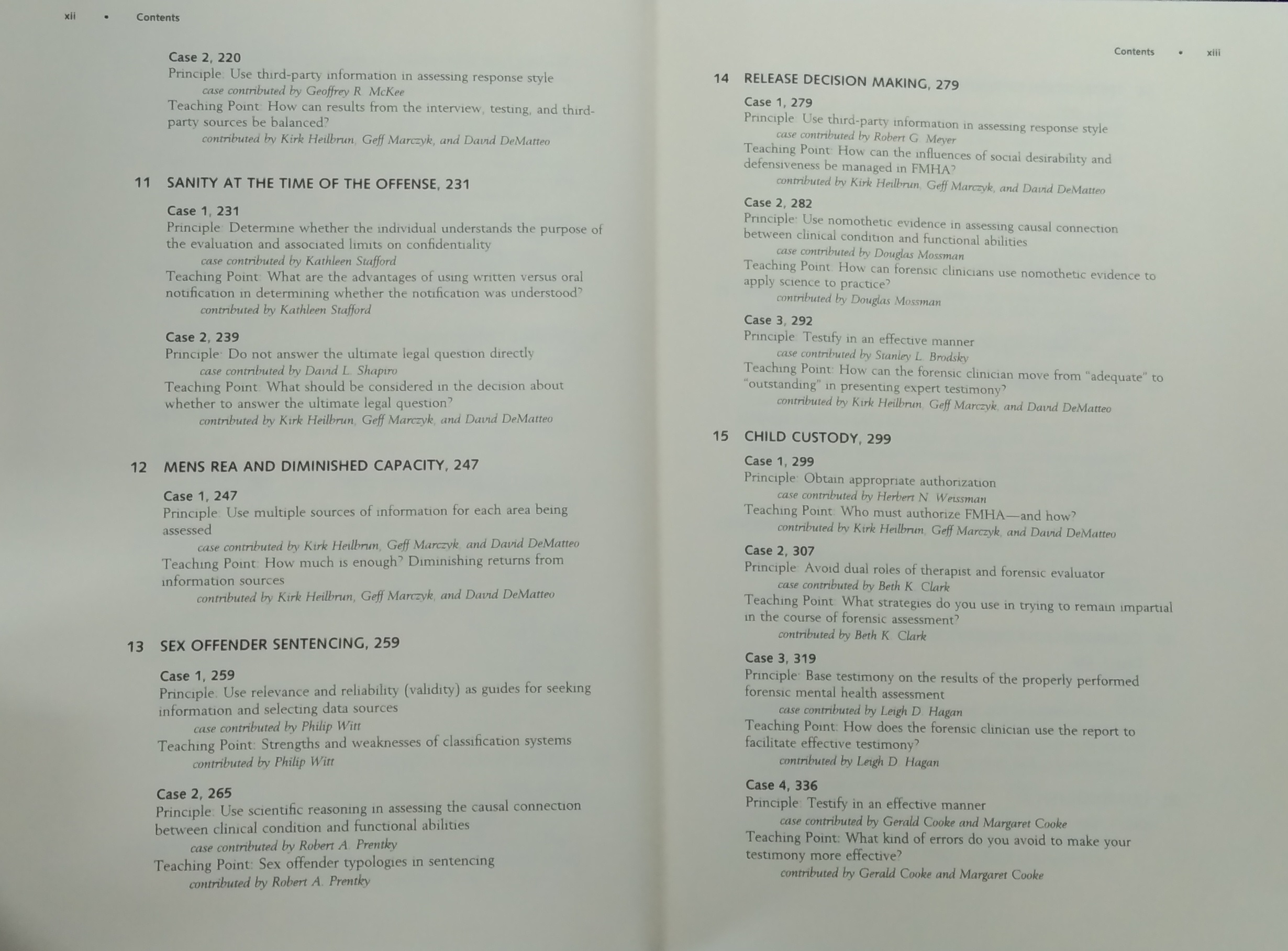 xii • Contents

Case 2, 220
Principle: Use third-party information in assessing response style
case contributed by Geoffrey R. McKee
Teaching Point: How can results from the interview, testing, and third-party sources be balanced?
contributed by Kirk Heilbrun, Geff Marczyk, and David DeMatteo

11 SANITY AT THE TIME OF THE OFFENSE, 231

Case 1, 231
Principle: Determine whether the individual understands the purpose of the evaluation and associated limits on confidentiality
case contributed by Kathleen Stafford
Teaching Point: What are the advantages of using written versus oral notification in determining whether the notification was understood?
contributed by Kathleen Stafford

Case 2, 239
Principle: Do not answer the ultimate legal question directly
case contributed by David L. Shapiro
Teaching Point: What should be considered in the decision about whether to answer the ultimate legal question?
contributed by Kirk Heilbrun, Geff Marczyk, and David DeMatteo

12 MENS REA AND DIMINISHED CAPACITY, 247

Case 1, 247
Principle: Use multiple sources of information for each area being assessed
case contributed by Kirk Heilbrun, Geff Marczyk, and David DeMatteo
Teaching Point: How much is enough? Diminishing returns from information sources
contributed by Kirk Heilbrun, Geff Marczyk, and David DeMatteo

13 SEX OFFENDER SENTENCING, 259

Case 1, 259
Principle: Use relevance and reliability (validity) as guides for seeking information and selecting data sources
case contributed by Philip Witt
Teaching Point: Strengths and weaknesses of classification systems
contributed by Philip Witt

Case 2, 265
Principle: Use scientific reasoning in assessing the causal connection between clinical condition and functional abilities
case contributed by Robert A. Prentky
Teaching Point: Sex offender typologies in sentencing
contributed by Robert A. Prentky

Contents • xiii

14 RELEASE DECISION MAKING, 279

Case 1, 279
Principle: Use third-party information in assessing response style
case contributed by Robert G. Meyer
Teaching Point: How can the influences of social desirability and defensiveness be managed in FMHA?
contributed by Kirk Heilbrun, Geff Marczyk, and David DeMatteo

Case 2, 282
Principle: Use nomothetic evidence in assessing causal connection between clinical condition and functional abilities
case contributed by Douglas Mossman
Teaching Point: How can forensic clinicians use nomothetic evidence to apply science to practice?
contributed by Douglas Mossman

Case 3, 292
Principle: Testify in an effective manner
case contributed by Stanley L. Brodsky
Teaching Point: How can the forensic clinician move from "adequate" to "outstanding" in presenting expert testimony?
contributed by Kirk Heilbrun, Geff Marczyk, and David DeMatteo

15 CHILD CUSTODY, 299

Case 1, 299
Principle: Obtain appropriate authorization
case contributed by Herbert N. Weissman
Teaching Point: Who must authorize FMHA—and how?
contributed by Kirk Heilbrun, Geff Marczyk, and David DeMatteo

Case 2, 307
Principle: Avoid dual roles of therapist and forensic evaluator
case contributed by Beth K. Clark
Teaching Point: What strategies do you use in trying to remain impartial in the course of forensic assessment?
contributed by Beth K. Clark

Case 3, 319
Principle: Base testimony on the results of the properly performed forensic mental health assessment
case contributed by Leigh D. Hagan
Teaching Point: How does the forensic clinician use the report to facilitate effective testimony?
contributed by Leigh D. Hagan

Case 4, 336
Principle: Testify in an effective manner
case contributed by Gerald Cooke and Margaret Cooke
Teaching Point: What kind of errors do you avoid to make your testimony more effective?
contributed by Gerald Cooke and Margaret Cooke